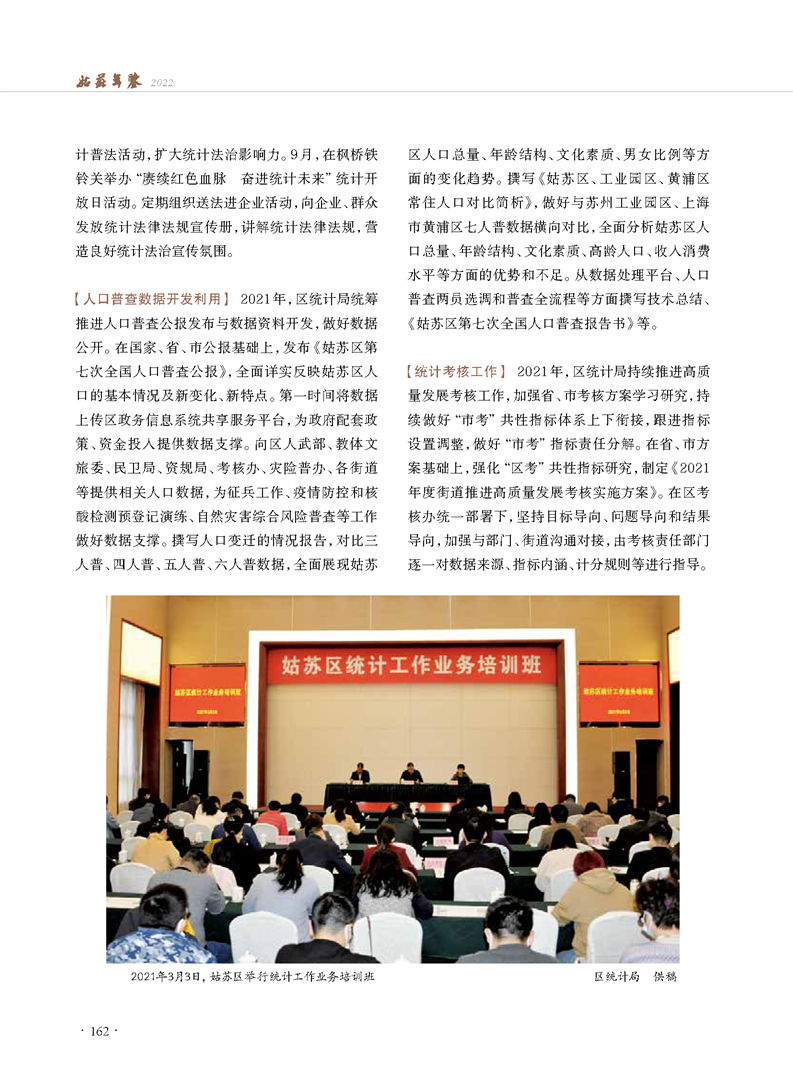 姑苏年鉴 2022

计普法活动，扩大统计法治影响力。9月，在枫桥铁铃关举办“赓续红色血脉　奋进统计未来”统计开放日活动。定期组织送法进企业活动，向企业、群众发放统计法律法规宣传册，讲解统计法律法规，营造良好统计法治宣传氛围。

【人口普查数据开发利用】 2021年，区统计局统筹推进人口普查公报发布与数据资料开发，做好数据公开。在国家、省、市公报基础上，发布《姑苏区第七次全国人口普查公报》，全面详实反映姑苏区人口的基本情况及新变化、新特点。第一时间将数据上传区政务信息系统共享服务平台，为政府配套政策、资金投入提供数据支撑。向区人武部、教体文旅委、民卫局、资规局、考核办、灾险普办、各街道等提供相关人口数据，为征兵工作、疫情防控和核酸检测预登记演练、自然灾害综合风险普查等工作做好数据支撑。撰写人口变迁的情况报告，对比三人普、四人普、五人普、六人普数据，全面展现姑苏区人口总量、年龄结构、文化素质、男女比例等方面的变化趋势。撰写《姑苏区、工业园区、黄浦区常住人口对比简析》，做好与苏州工业园区、上海市黄浦区七人普数据横向对比，全面分析姑苏区人口总量、年龄结构、文化素质、高龄人口、收入消费水平等方面的优势和不足。从数据处理平台、人口普查两员选调和普查全流程等方面撰写技术总结、《姑苏区第七次全国人口普查报告书》等。

【统计考核工作】 2021年，区统计局持续推进高质量发展考核工作，加强省、市考核方案学习研究，持续做好“市考”共性指标体系上下衔接，跟进指标设置调整，做好“市考”指标责任分解。在省、市方案基础上，强化“区考”共性指标研究，制定《2021年度街道推进高质量发展考核实施方案》。在区考核办统一部署下，坚持目标导向、问题导向和结果导向，加强与部门、街道沟通对接，由考核责任部门逐一对数据来源、指标内涵、计分规则等进行指导。

姑苏区统计工作业务培训班

姑苏区统计工作业务培训班

姑苏区统计工作业务培训班

2021年3月3日，姑苏区举行统计工作业务培训班　　区统计局　供稿

· 162 ·